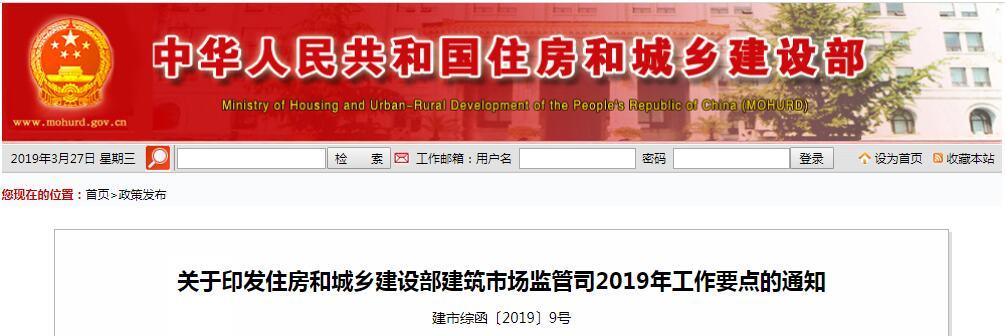 www.mohurd.gov.cn

中华人民共和国住房和城乡建设部

Ministry of Housing and Urban-Rural Development of the People's Republic of China (MOHURD)

2019年3月27日 星期三 检 索 工作邮箱：用户名 密码 登录 设为首页 收藏本站

您现在的位置：首页>政策发布

关于印发住房和城乡建设部建筑市场监管司2019年工作要点的通知

建市综函〔2019〕9号